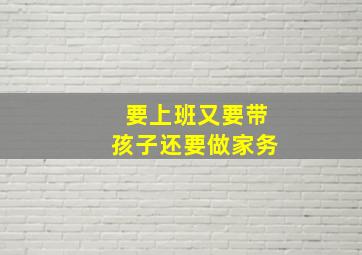 要上班又要带
孩子还要做家务